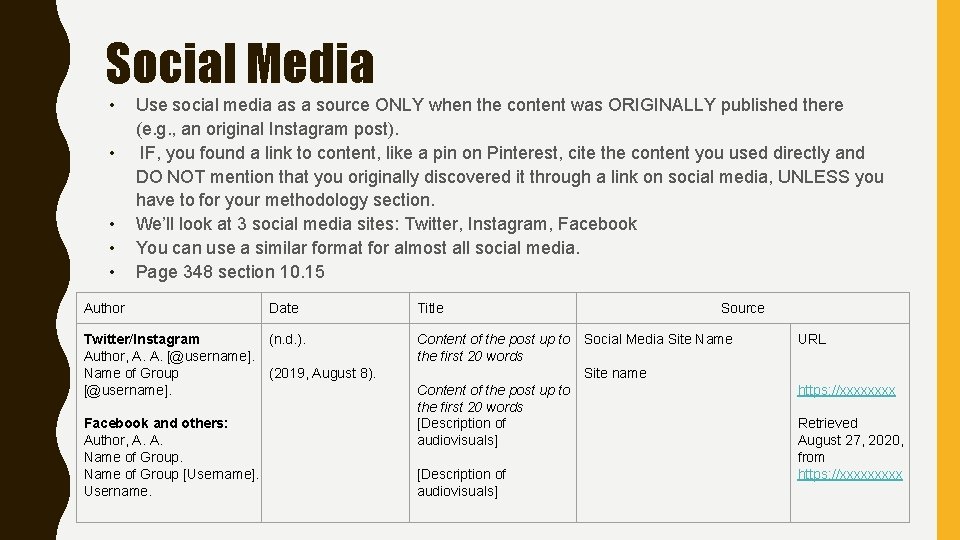 Social Media

• Use social media as a source ONLY when the content was ORIGINALLY published there (e.g., an original Instagram post).
• IF, you found a link to content, like a pin on Pinterest, cite the content you used directly and DO NOT mention that you originally discovered it through a link on social media, UNLESS you have to for your methodology section.
• We'll look at 3 social media sites: Twitter, Instagram, Facebook
• You can use a similar format for almost all social media.
• Page 348 section 10.15

| Author | Date | Title | Source | |
|---|---|---|---|---|
| Twitter/Instagram Author, A. A. [@username]. Name of Group [@username]. Facebook and others: Author, A. A. Name of Group. Name of Group [Username]. Username. | (n.d.). (2019, August 8). | Content of the post up to the first 20 words Content of the post up to the first 20 words [Description of audiovisuals] [Description of audiovisuals] | Social Media Site Name Site name | URL https://xxxxxxxx Retrieved August 27, 2020, from https://xxxxxxxxx |